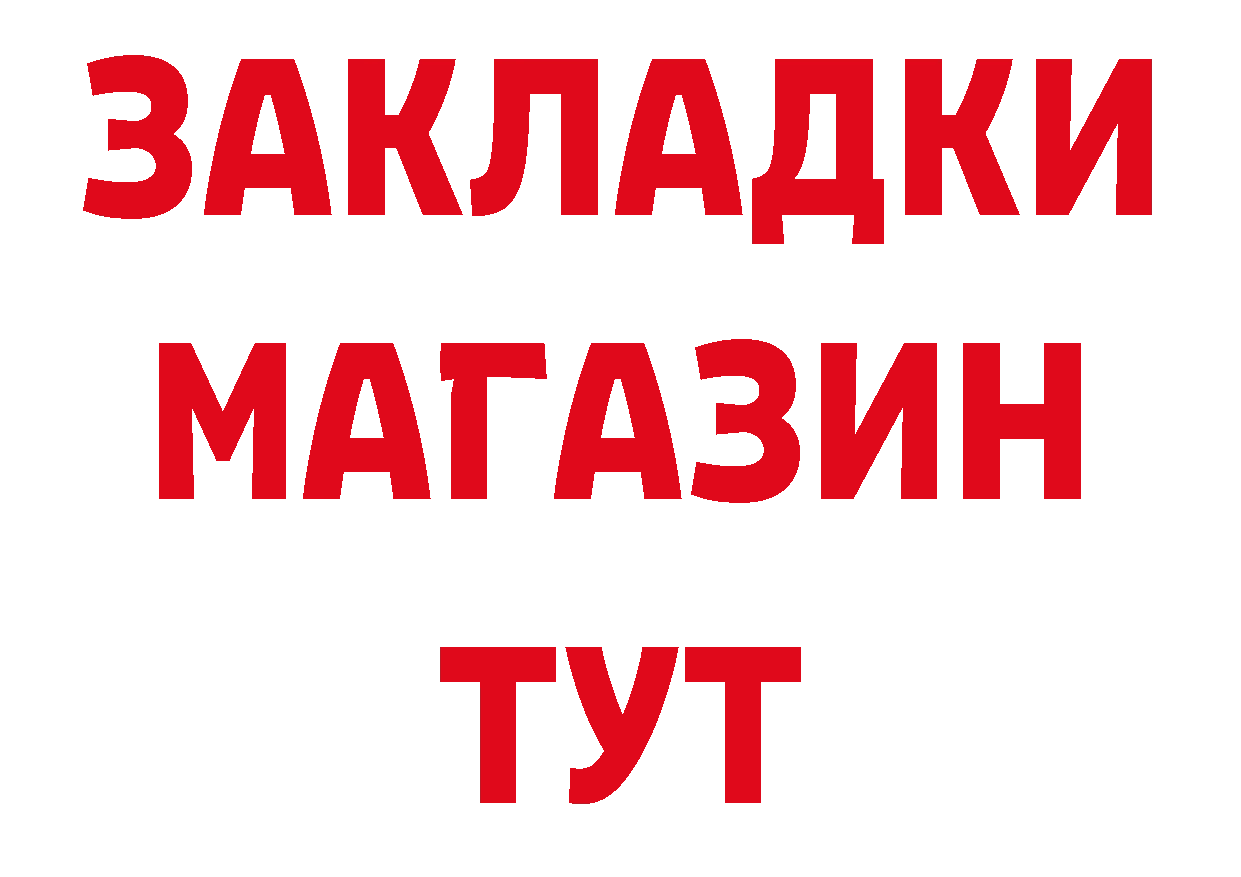 ЗАКЛАДКИ
МАГАЗИН
ТУТ